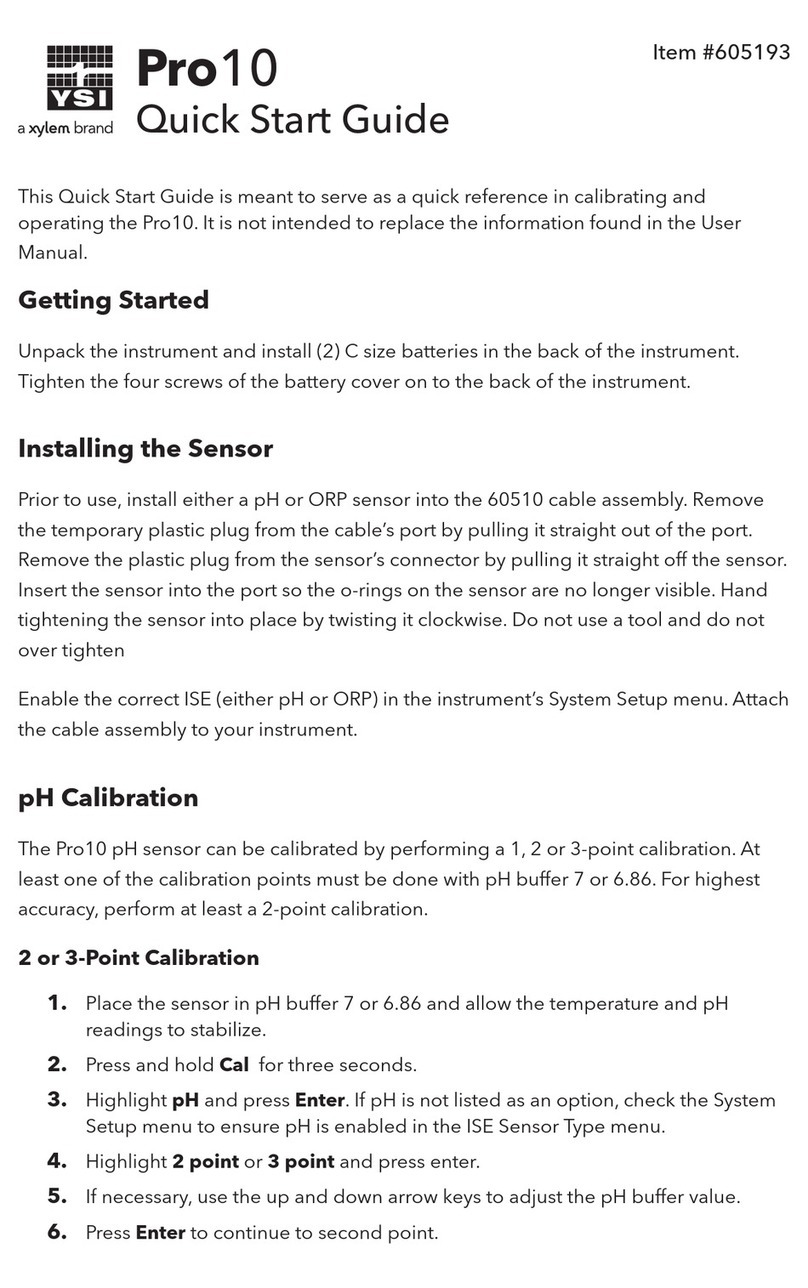 YSI
a xylem brand

Pro10
Quick Start Guide

Item #605193

This Quick Start Guide is meant to serve as a quick reference in calibrating and operating the Pro10. It is not intended to replace the information found in the User Manual.

Getting Started

Unpack the instrument and install (2) C size batteries in the back of the instrument. Tighten the four screws of the battery cover on to the back of the instrument.

Installing the Sensor

Prior to use, install either a pH or ORP sensor into the 60510 cable assembly. Remove the temporary plastic plug from the cable's port by pulling it straight out of the port. Remove the plastic plug from the sensor's connector by pulling it straight off the sensor. Insert the sensor into the port so the o-rings on the sensor are no longer visible. Hand tightening the sensor into place by twisting it clockwise. Do not use a tool and do not over tighten

Enable the correct ISE (either pH or ORP) in the instrument's System Setup menu. Attach the cable assembly to your instrument.

pH Calibration

The Pro10 pH sensor can be calibrated by performing a 1, 2 or 3-point calibration. At least one of the calibration points must be done with pH buffer 7 or 6.86. For highest accuracy, perform at least a 2-point calibration.

2 or 3-Point Calibration

1. Place the sensor in pH buffer 7 or 6.86 and allow the temperature and pH readings to stabilize.
2. Press and hold Cal for three seconds.
3. Highlight pH and press Enter. If pH is not listed as an option, check the System Setup menu to ensure pH is enabled in the ISE Sensor Type menu.
4. Highlight 2 point or 3 point and press enter.
5. If necessary, use the up and down arrow keys to adjust the pH buffer value.
6. Press Enter to continue to second point.